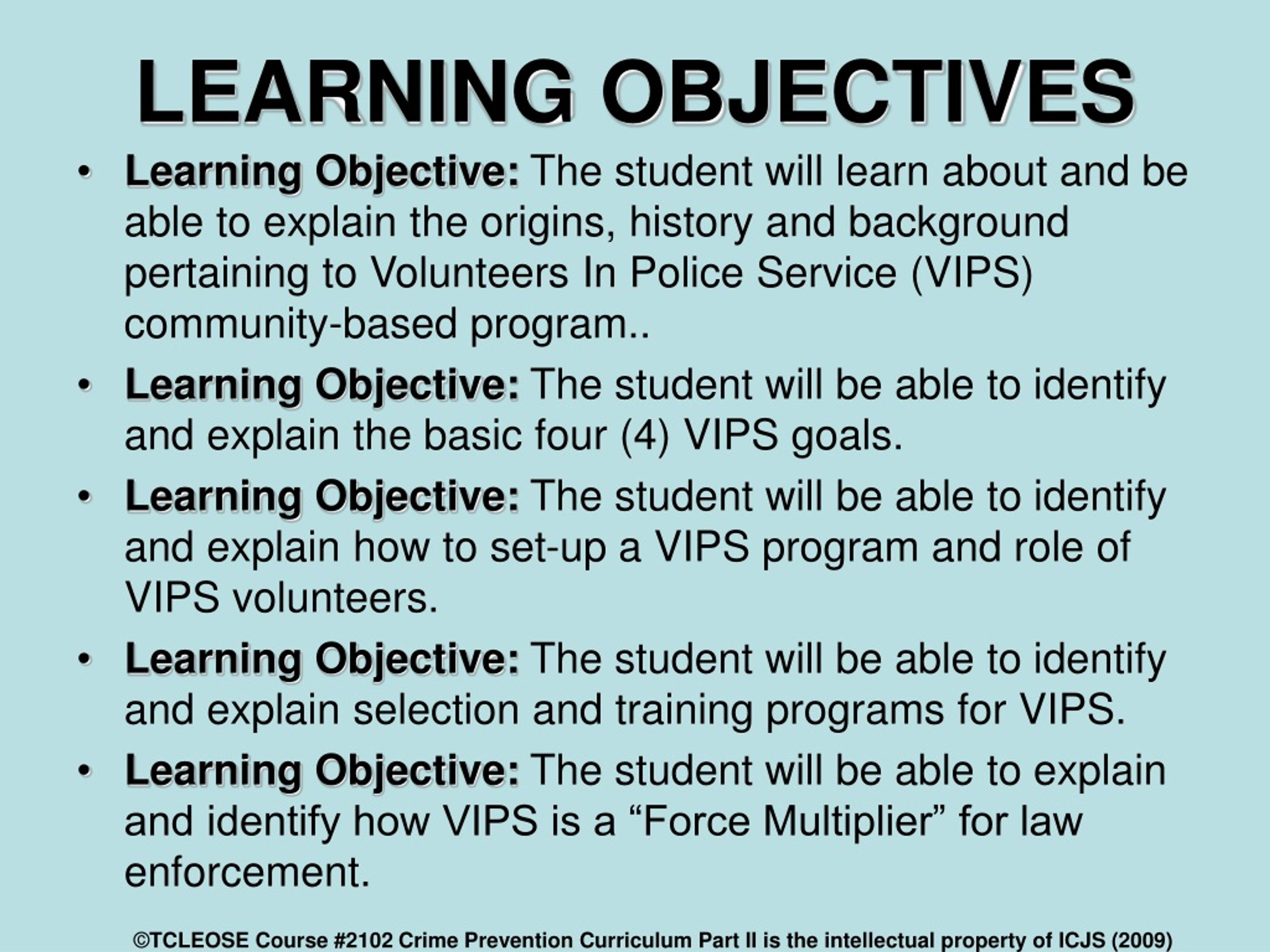 LEARNING OBJECTIVES

• Learning Objective: The student will learn about and be able to explain the origins, history and background pertaining to Volunteers In Police Service (VIPS) community-based program..

• Learning Objective: The student will be able to identify and explain the basic four (4) VIPS goals.

• Learning Objective: The student will be able to identify and explain how to set-up a VIPS program and role of VIPS volunteers.

• Learning Objective: The student will be able to identify and explain selection and training programs for VIPS.

• Learning Objective: The student will be able to explain and identify how VIPS is a “Force Multiplier” for law enforcement.

©TCLEOSE Course #2102 Crime Prevention Curriculum Part II is the intellectual property of ICJS (2009)